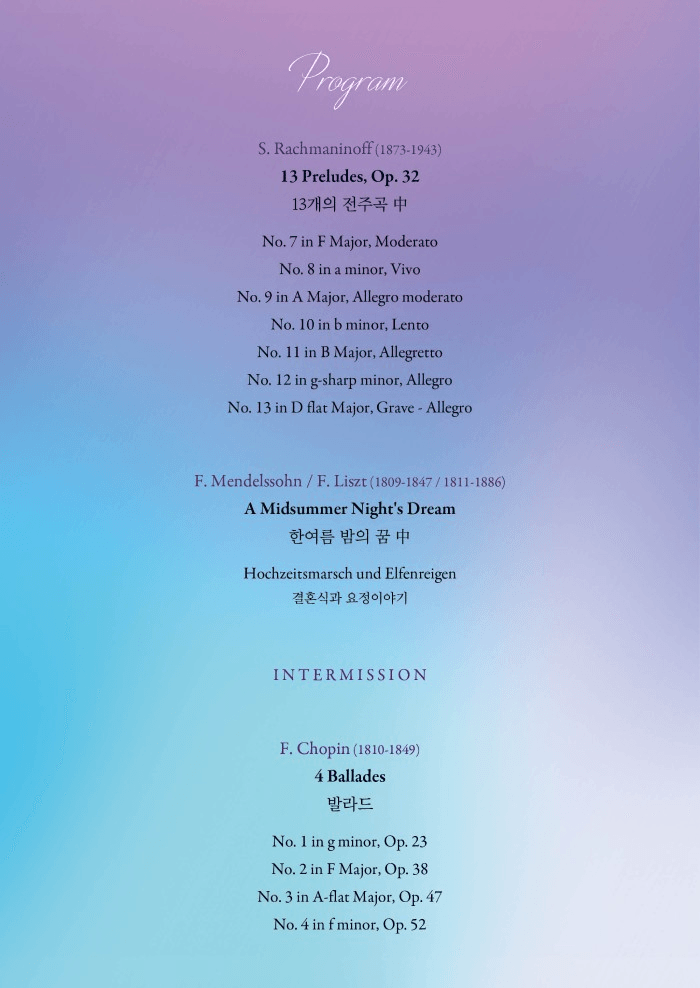 Program

S. Rachmaninoff (1873-1943)
13 Preludes, Op. 32
13개의 전주곡 中

No. 7 in F Major, Moderato
No. 8 in a minor, Vivo
No. 9 in A Major, Allegro moderato
No. 10 in b minor, Lento
No. 11 in B Major, Allegretto
No. 12 in g-sharp minor, Allegro
No. 13 in D flat Major, Grave - Allegro

F. Mendelssohn / F. Liszt (1809-1847 / 1811-1886)
A Midsummer Night's Dream
한여름 밤의 꿈 中

Hochzeitsmarsch und Elfenreigen
결혼식과 요정이야기

INTERMISSION

F. Chopin (1810-1849)
4 Ballades
발라드

No. 1 in g minor, Op. 23
No. 2 in F Major, Op. 38
No. 3 in A-flat Major, Op. 47
No. 4 in f minor, Op. 52